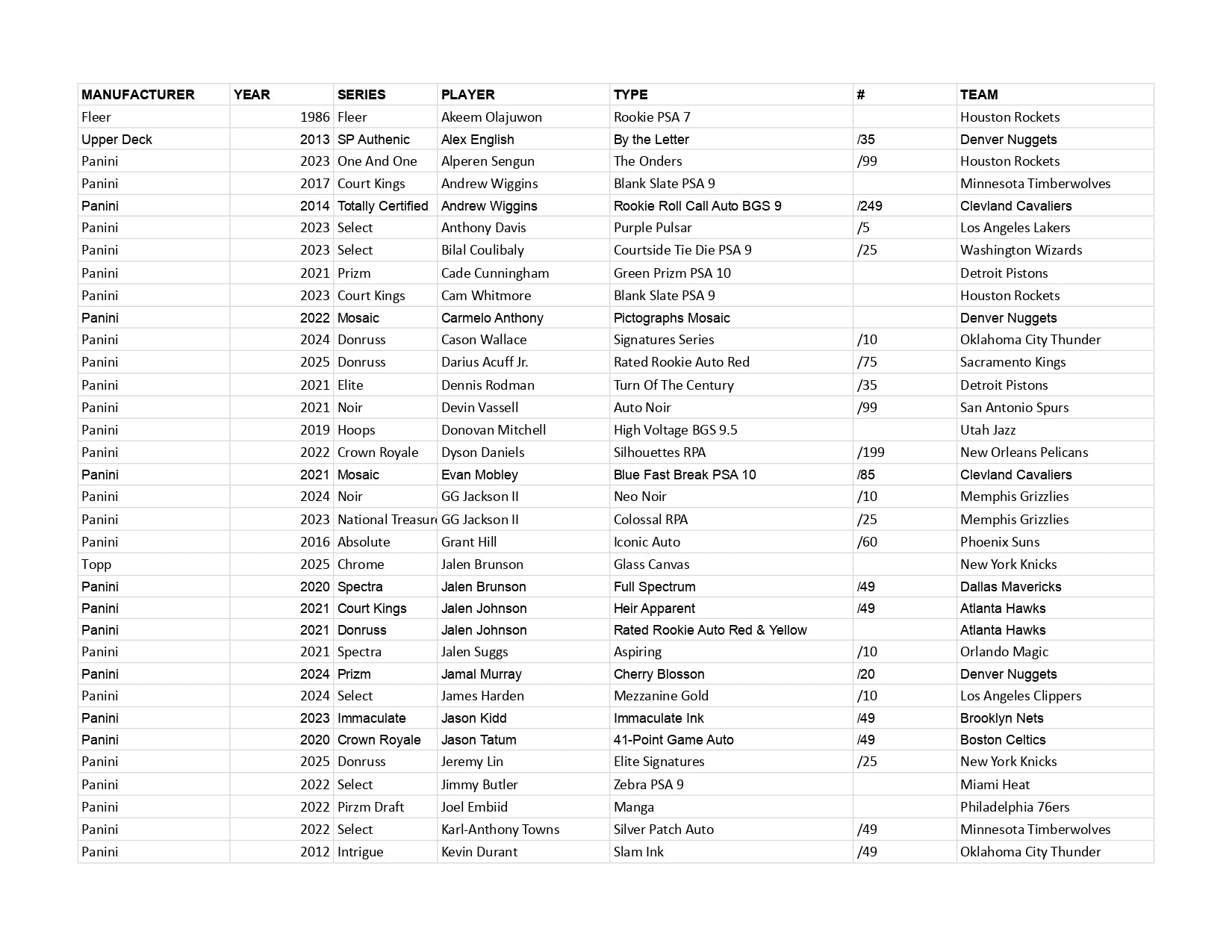 | MANUFACTURER | YEAR | SERIES | PLAYER | TYPE | # | TEAM |
|---|---|---|---|---|---|---|
| Fleer | 1986 | Fleer | Akeem Olajuwon | Rookie PSA 7 | | Houston Rockets |
| Upper Deck | 2013 | SP Authenic | Alex English | By the Letter | /35 | Denver Nuggets |
| Panini | 2023 | One And One | Alperen Sengun | The Onders | /99 | Houston Rockets |
| Panini | 2017 | Court Kings | Andrew Wiggins | Blank Slate PSA 9 | | Minnesota Timberwolves |
| Panini | 2014 | Totally Certified | Andrew Wiggins | Rookie Roll Call Auto BGS 9 | /249 | Clevland Cavaliers |
| Panini | 2023 | Select | Anthony Davis | Purple Pulsar | /5 | Los Angeles Lakers |
| Panini | 2023 | Select | Bilal Coulibaly | Courtside Tie Die PSA 9 | /25 | Washington Wizards |
| Panini | 2021 | Prizm | Cade Cunningham | Green Prizm PSA 10 | | Detroit Pistons |
| Panini | 2023 | Court Kings | Cam Whitmore | Blank Slate PSA 9 | | Houston Rockets |
| Panini | 2022 | Mosaic | Carmelo Anthony | Pictographs Mosaic | | Denver Nuggets |
| Panini | 2024 | Donruss | Cason Wallace | Signatures Series | /10 | Oklahoma City Thunder |
| Panini | 2025 | Donruss | Darius Acuff Jr. | Rated Rookie Auto Red | /75 | Sacramento Kings |
| Panini | 2021 | Elite | Dennis Rodman | Turn Of The Century | /35 | Detroit Pistons |
| Panini | 2021 | Noir | Devin Vassell | Auto Noir | /99 | San Antonio Spurs |
| Panini | 2019 | Hoops | Donovan Mitchell | High Voltage BGS 9.5 | | Utah Jazz |
| Panini | 2022 | Crown Royale | Dyson Daniels | Silhouettes RPA | /199 | New Orleans Pelicans |
| Panini | 2021 | Mosaic | Evan Mobley | Blue Fast Break PSA 10 | /85 | Clevland Cavaliers |
| Panini | 2024 | Noir | GG Jackson II | Neo Noir | /10 | Memphis Grizzlies |
| Panini | 2023 | National Treasure | GG Jackson II | Colossal RPA | /25 | Memphis Grizzlies |
| Panini | 2016 | Absolute | Grant Hill | Iconic Auto | /60 | Phoenix Suns |
| Topp | 2025 | Chrome | Jalen Brunson | Glass Canvas | | New York Knicks |
| Panini | 2020 | Spectra | Jalen Brunson | Full Spectrum | /49 | Dallas Mavericks |
| Panini | 2021 | Court Kings | Jalen Johnson | Heir Apparent | /49 | Atlanta Hawks |
| Panini | 2021 | Donruss | Jalen Johnson | Rated Rookie Auto Red & Yellow | | Atlanta Hawks |
| Panini | 2021 | Spectra | Jalen Suggs | Aspiring | /10 | Orlando Magic |
| Panini | 2024 | Prizm | Jamal Murray | Cherry Blosson | /20 | Denver Nuggets |
| Panini | 2024 | Select | James Harden | Mezzanine Gold | /10 | Los Angeles Clippers |
| Panini | 2023 | Immaculate | Jason Kidd | Immaculate Ink | /49 | Brooklyn Nets |
| Panini | 2020 | Crown Royale | Jason Tatum | 41-Point Game Auto | /49 | Boston Celtics |
| Panini | 2025 | Donruss | Jeremy Lin | Elite Signatures | /25 | New York Knicks |
| Panini | 2022 | Select | Jimmy Butler | Zebra PSA 9 | | Miami Heat |
| Panini | 2022 | Pirzm Draft | Joel Embiid | Manga | | Philadelphia 76ers |
| Panini | 2022 | Select | Karl-Anthony Towns | Silver Patch Auto | /49 | Minnesota Timberwolves |
| Panini | 2012 | Intrigue | Kevin Durant | Slam Ink | /49 | Oklahoma City Thunder |